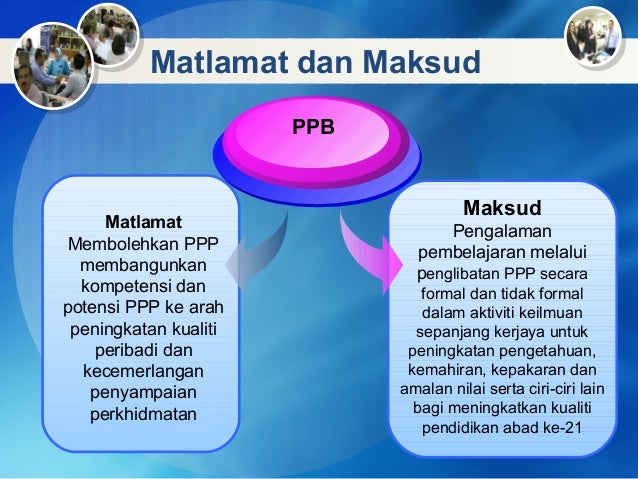 Matlamat dan Maksud

PPB

Matlamat
Membolehkan PPP membangunkan kompetensi dan potensi PPP ke arah peningkatan kualiti peribadi dan kecemerlangan penyampaian perkhidmatan

Maksud
Pengalaman pembelajaran melalui penglibatan PPP secara formal dan tidak formal dalam aktiviti keilmuan sepanjang kerjaya untuk peningkatan pengetahuan, kemahiran, kepakaran dan amalan nilai serta ciri-ciri lain bagi meningkatkan kualiti pendidikan abad ke-21